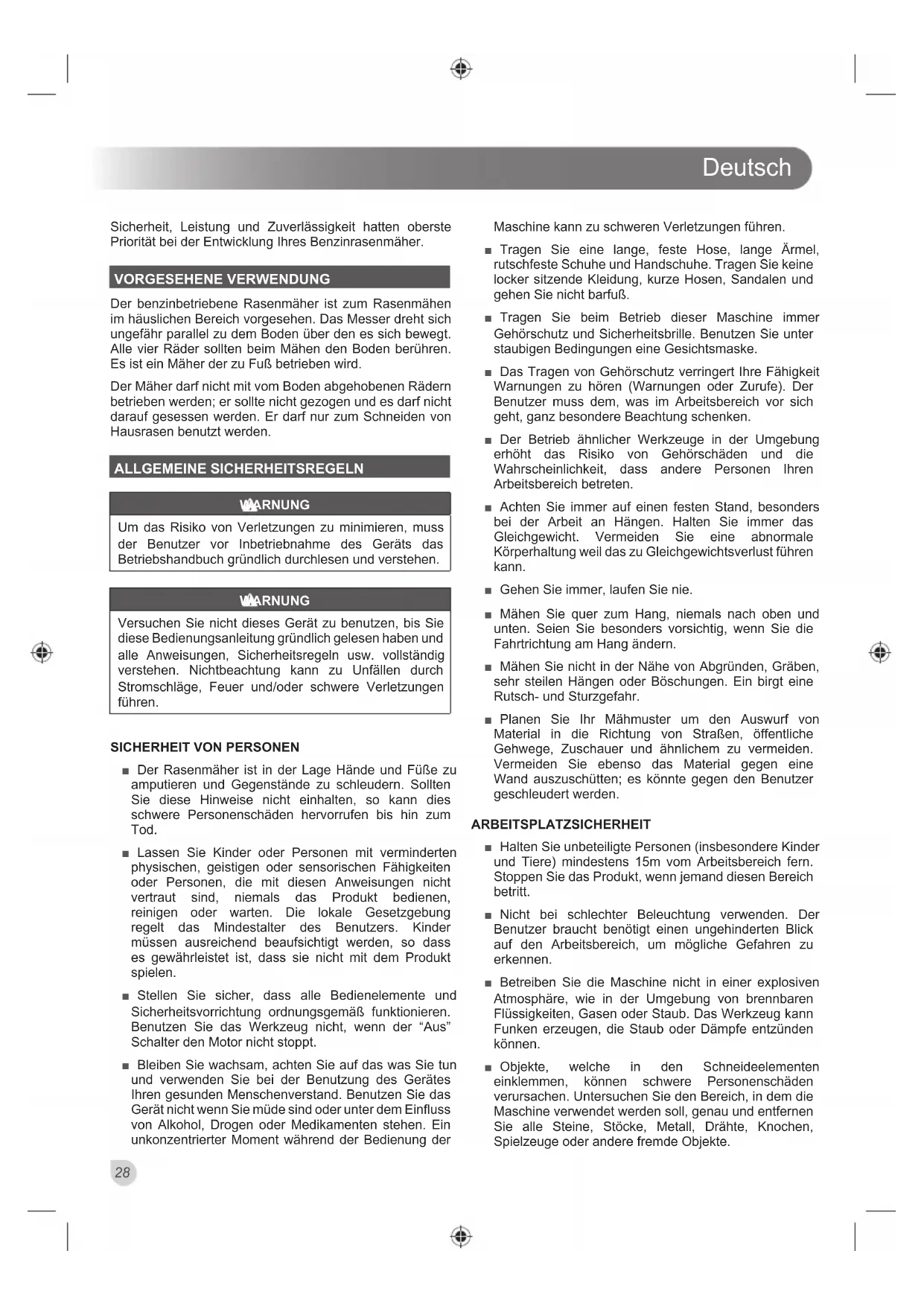 Deutsch

Sicherheit, Leistung und Zuverlässigkeit hatten oberste Priorität bei der Entwicklung Ihres Benzinrasenmäher.

VORGESEHENE VERWENDUNG

Der benzinbetriebene Rasenmäher ist zum Rasenmähen im häuslichen Bereich vorgesehen. Das Messer dreht sich ungefähr parallel zu dem Boden über den es sich bewegt. Alle vier Räder sollten beim Mähen den Boden berühren. Es ist ein Mäher der zu Fuß betrieben wird.

Der Mäher darf nicht mit vom Boden abgehobenen Rädern betrieben werden; er sollte nicht gezogen und es darf nicht darauf gesessen werden. Er darf nur zum Schneiden von Hausrasen benutzt werden.

ALLGEMEINE SICHERHEITSREGELN

WARNUNG

Um das Risiko von Verletzungen zu minimieren, muss der Benutzer vor Inbetriebnahme des Geräts das Betriebshandbuch gründlich durchlesen und verstehen.

WARNUNG

Versuchen Sie nicht dieses Gerät zu benutzen, bis Sie diese Bedienungsanleitung gründlich gelesen haben und alle Anweisungen, Sicherheitsregeln usw. vollständig verstehen. Nichtbeachtung kann zu Unfällen durch Stromschläge, Feuer und/oder schwere Verletzungen führen.

SICHERHEIT VON PERSONEN

■ Der Rasenmäher ist in der Lage Hände und Füße zu amputieren und Gegenstände zu schleudern. Sollten Sie diese Hinweise nicht einhalten, so kann dies schwere Personenschäden hervorrufen bis hin zum Tod.

■ Lassen Sie Kinder oder Personen mit verminderten physischen, geistigen oder sensorischen Fähigkeiten oder Personen, die mit diesen Anweisungen nicht vertraut sind, niemals das Produkt bedienen, reinigen oder warten. Die lokale Gesetzgebung regelt das Mindestalter des Benutzers. Kinder müssen ausreichend beaufsichtigt werden, so dass es gewährleistet ist, dass sie nicht mit dem Produkt spielen.

■ Stellen Sie sicher, dass alle Bedienelemente und Sicherheitsvorrichtung ordnungsgemäß funktionieren. Benutzen Sie das Werkzeug nicht, wenn der “Aus” Schalter den Motor nicht stoppt.

■ Bleiben Sie wachsam, achten Sie auf das was Sie tun und verwenden Sie bei der Benutzung des Gerätes Ihren gesunden Menschenverstand. Benutzen Sie das Gerät nicht wenn Sie müde sind oder unter dem Einfluss von Alkohol, Drogen oder Medikamenten stehen. Ein unkonzentrierter Moment während der Bedienung der Maschine kann zu schweren Verletzungen führen.

■ Tragen Sie eine lange, feste Hose, lange Ärmel, rutschfeste Schuhe und Handschuhe. Tragen Sie keine locker sitzende Kleidung, kurze Hosen, Sandalen und gehen Sie nicht barfuß.

■ Tragen Sie beim Betrieb dieser Maschine immer Gehörschutz und Sicherheitsbrille. Benutzen Sie unter staubigen Bedingungen eine Gesichtsmaske.

■ Das Tragen von Gehörschutz verringert Ihre Fähigkeit Warnungen zu hören (Warnungen oder Zurufe). Der Benutzer muss dem, was im Arbeitsbereich vor sich geht, ganz besondere Beachtung schenken.

■ Der Betrieb ähnlicher Werkzeuge in der Umgebung erhöht das Risiko von Gehörschäden und die Wahrscheinlichkeit, dass andere Personen Ihren Arbeitsbereich betreten.

■ Achten Sie immer auf einen festen Stand, besonders bei der Arbeit an Hängen. Halten Sie immer das Gleichgewicht. Vermeiden Sie eine abnormale Körperhaltung weil das zu Gleichgewichtsverlust führen kann.

■ Gehen Sie immer, laufen Sie nie.

■ Mähen Sie quer zum Hang, niemals nach oben und unten. Seien Sie besonders vorsichtig, wenn Sie die Fahrtrichtung am Hang ändern.

■ Mähen Sie nicht in der Nähe von Abgründen, Gräben, sehr steilen Hängen oder Böschungen. Ein birgt eine Rutsch- und Sturzgefahr.

■ Planen Sie Ihr Mähmuster um den Auswurf von Material in die Richtung von Straßen, öffentliche Gehwege, Zuschauer und ähnlichem zu vermeiden. Vermeiden Sie ebenso das Material gegen eine Wand auszuschütten; es könnte gegen den Benutzer geschleudert werden.

ARBEITSPLATZSICHERHEIT

■ Halten Sie unbeteiligte Personen (insbesondere Kinder und Tiere) mindestens 15m vom Arbeitsbereich fern. Stoppen Sie das Produkt, wenn jemand diesen Bereich betritt.

■ Nicht bei schlechter Beleuchtung verwenden. Der Benutzer braucht benötigt einen ungehinderten Blick auf den Arbeitsbereich, um mögliche Gefahren zu erkennen.

■ Betreiben Sie die Maschine nicht in einer explosiven Atmosphäre, wie in der Umgebung von brennbaren Flüssigkeiten, Gasen oder Staub. Das Werkzeug kann Funken erzeugen, die Staub oder Dämpfe entzünden können.

■ Objekte, welche in den Schneideelementen einklemmen, können schwere Personenschäden verursachen. Untersuchen Sie den Bereich, in dem die Maschine verwendet werden soll, genau und entfernen Sie alle Steine, Stöcke, Metall, Drähte, Knochen, Spielzeuge oder andere fremde Objekte.

28